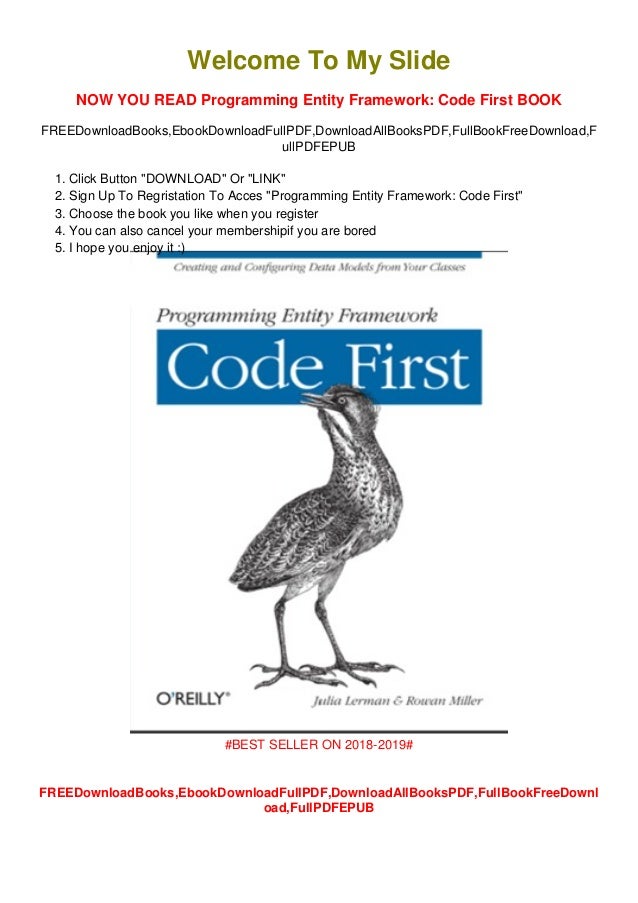 Welcome To My Slide

NOW YOU READ Programming Entity Framework: Code First BOOK

FREEDownloadBooks,EbookDownloadFullPDF,DownloadAllBooksPDF,FullBookFreeDownload,FullPDFEPUB

1. Click Button "DOWNLOAD" Or "LINK"
2. Sign Up To Regristation To Acces "Programming Entity Framework: Code First"
3. Choose the book you like when you register
4. You can also cancel your membershipif you are bored
5. I hope you enjoy it :)

Creating and Configuring Data Models from Your Classes

Programming Entity Framework

Code First

O'REILLY®

Julia Lerman & Rowan Miller

#BEST SELLER ON 2018-2019#

FREEDownloadBooks,EbookDownloadFullPDF,DownloadAllBooksPDF,FullBookFreeDownload,FullPDFEPUB